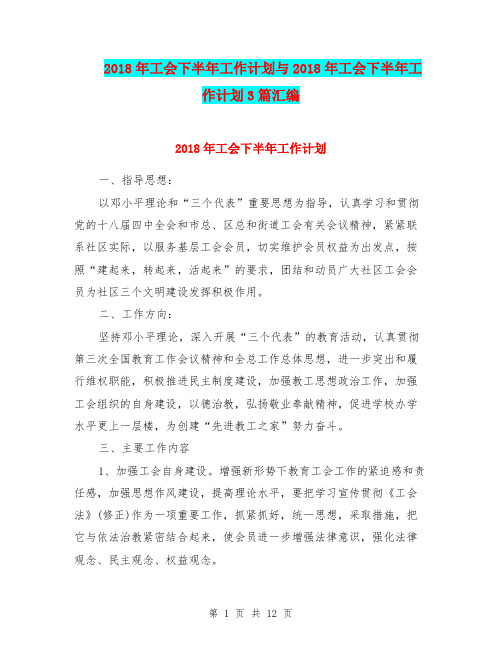 2018年工会下半年工作计划与2018年工会下半年工作计划3篇汇编

2018年工会下半年工作计划

一、指导思想：

以邓小平理论和“三个代表”重要思想为指导，认真学习和贯彻党的十八届四中全会和市总、区总和街道工会有关会议精神，紧紧联系社区实际，以服务基层工会会员，切实维护会员权益为出发点，按照“建起来，转起来，活起来”的要求，团结和动员广大社区工会会员为社区三个文明建设发挥积极作用。

二、工作方向：

坚持邓小平理论，深入开展“三个代表”的教育活动，认真贯彻第三次全国教育工作会议精神和全总工作总体思想，进一步突出和履行维权职能，积极推进民主制度建设，加强教工思想政治工作，加强工会组织的自身建设，以德治教，弘扬敬业奉献精神，促进学校办学水平更上一层楼，为创建“先进教工之家”努力奋斗。

三、主要工作内容

1、加强工会自身建设。增强新形势下教育工会工作的紧迫感和责任感，加强思想作风建设，提高理论水平，要把学习宣传贯彻《工会法》(修正)作为一项重要工作，抓紧抓好，统一思想，采取措施，把它与依法治教紧密结合起来，使会员进一步增强法律意识，强化法律观念、民主观念、权益观念。

第 1 页 共 12 页